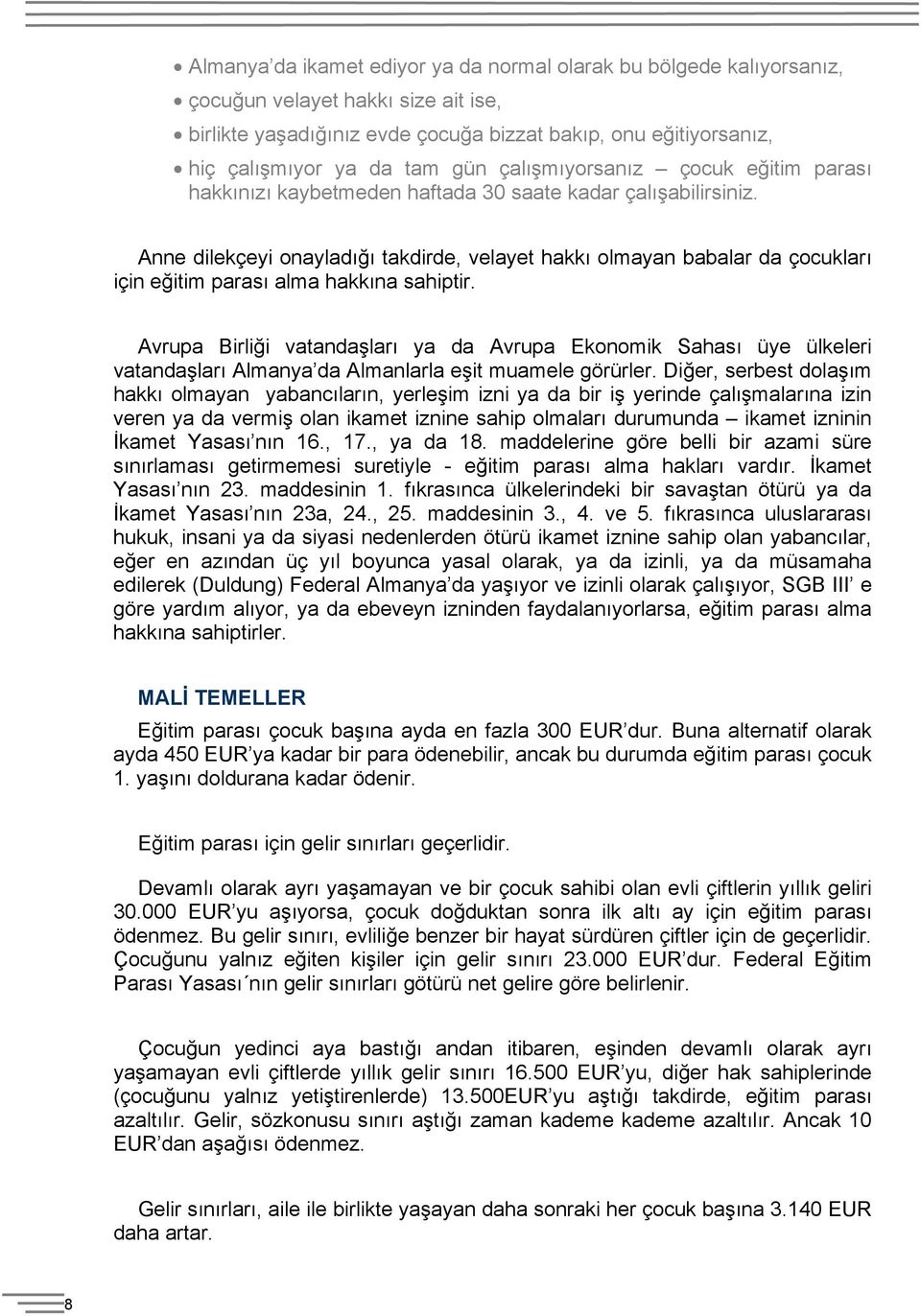 • Almanya'da ikamet ediyor ya da normal olarak bu bölgede kalıyorsanız,
• çocuğun velayet hakkı size ait ise,
• birlikte yaşadığınız evde çocuğa bizzat bakıp, onu eğitiyorsanız,
• hiç çalışmıyor ya da tam gün çalışmıyorsanız – çocuk eğitim parası hakkınızı kaybetmeden haftada 30 saate kadar çalışabilirsiniz.

Anne dilekçeyi onayladığı takdirde, velayet hakkı olmayan babalar da çocukları için eğitim parası alma hakkına sahiptir.

Avrupa Birliği vatandaşları ya da Avrupa Ekonomik Sahası üye ülkeleri vatandaşları Almanya'da Almanlarla eşit muamele görürler. Diğer, serbest dolaşım hakkı olmayan yabancıların, yerleşim izni ya da bir iş yerinde çalışmalarına izin veren ya da vermiş olan ikamet iznine sahip olmaları durumunda – ikamet izninin İkamet Yasası'nın 16., 17., ya da 18. maddelerine göre belli bir azami süre sınırlaması getirmemesi suretiyle - eğitim parası alma hakları vardır. İkamet Yasası'nın 23. maddesinin 1. fıkrasınca ülkelerindeki bir savaştan ötürü ya da İkamet Yasası'nın 23a, 24., 25. maddesinin 3., 4. ve 5. fıkrasınca uluslararası hukuk, insani ya da siyasi nedenlerden ötürü ikamet iznine sahip olan yabancılar, eğer en azından üç yıl boyunca yasal olarak, ya da izinli, ya da müsamaha edilerek (Duldung) Federal Almanya'da yaşıyor ve izinli olarak çalışıyor, SGB III' e göre yardım alıyor, ya da ebeveyn izninden faydalanıyorlarsa, eğitim parası alma hakkına sahiptirler.

MALİ TEMELLER

Eğitim parası çocuk başına ayda en fazla 300 EUR'dur. Buna alternatif olarak ayda 450 EUR'ya kadar bir para ödenebilir, ancak bu durumda eğitim parası çocuk 1. yaşını doldurana kadar ödenir.

Eğitim parası için gelir sınırları geçerlidir.

Devamlı olarak ayrı yaşamayan ve bir çocuk sahibi olan evli çiftlerin yıllık geliri 30.000 EUR'yu aşıyorsa, çocuk doğduktan sonra ilk altı ay için eğitim parası ödenmez. Bu gelir sınırı, evliliğe benzer bir hayat sürdüren çiftler için de geçerlidir. Çocuğunu yalnız eğiten kişiler için gelir sınırı 23.000 EUR'dur. Federal Eğitim Parası Yasası´nın gelir sınırları götürü net gelire göre belirlenir.

Çocuğun yedinci aya bastığı andan itibaren, eşinden devamlı olarak ayrı yaşamayan evli çiftlerde yıllık gelir sınırı 16.500 EUR'yu, diğer hak sahiplerinde (çocuğunu yalnız yetiştirenlerde) 13.500EUR'yu aştığı takdirde, eğitim parası azaltılır. Gelir, sözkonusu sınırı aştığı zaman kademe kademe azaltılır. Ancak 10 EUR'dan aşağısı ödenmez.

Gelir sınırları, aile ile birlikte yaşayan daha sonraki her çocuk başına 3.140 EUR daha artar.

8